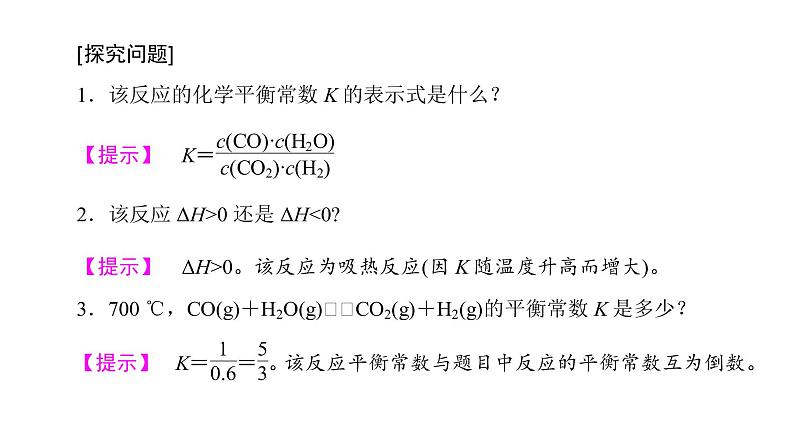 [探究问题]

1．该反应的化学平衡常数 $K$ 的表示式是什么？

【提示】 $K=\frac{c(CO)\cdot c(H_2O)}{c(CO_2)\cdot c(H_2)}$

2．该反应 $\Delta H>0$ 还是 $\Delta H<0$?

【提示】 $\Delta H>0$。该反应为吸热反应(因 $K$ 随温度升高而增大)。

3．700 ℃，$CO(g)+H_2O(g)$□□$CO_2(g)+H_2(g)$的平衡常数 $K$ 是多少？

【提示】 $K=\frac{1}{0.6}=\frac{5}{3}$。该反应平衡常数与题目中反应的平衡常数互为倒数。